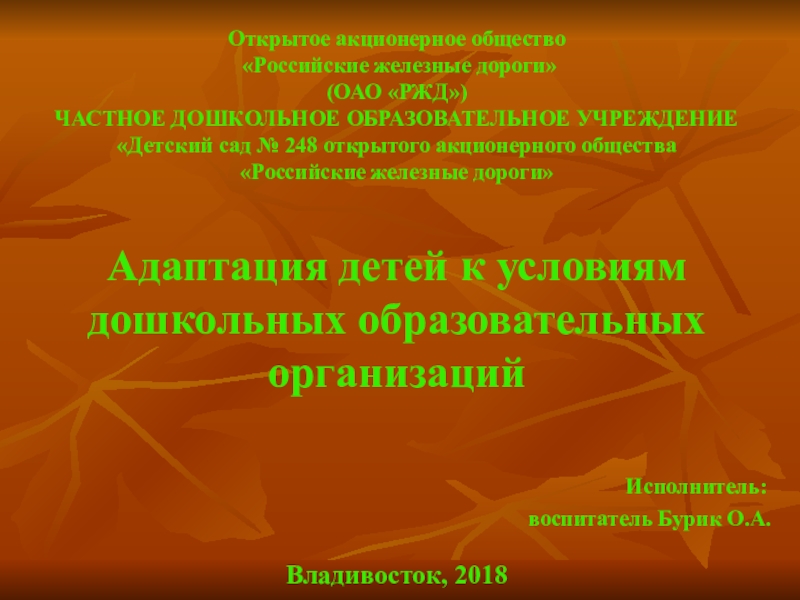 Открытое акционерное общество
«Российские железные дороги»
(ОАО «РЖД»)
ЧАСТНОЕ ДОШКОЛЬНОЕ ОБРАЗОВАТЕЛЬНОЕ УЧРЕЖДЕНИЕ
«Детский сад № 248 открытого акционерного общества
«Российские железные дороги»

Адаптация детей к условиям дошкольных образовательных организаций

Исполнитель:
воспитатель Бурик О.А.

Владивосток, 2018